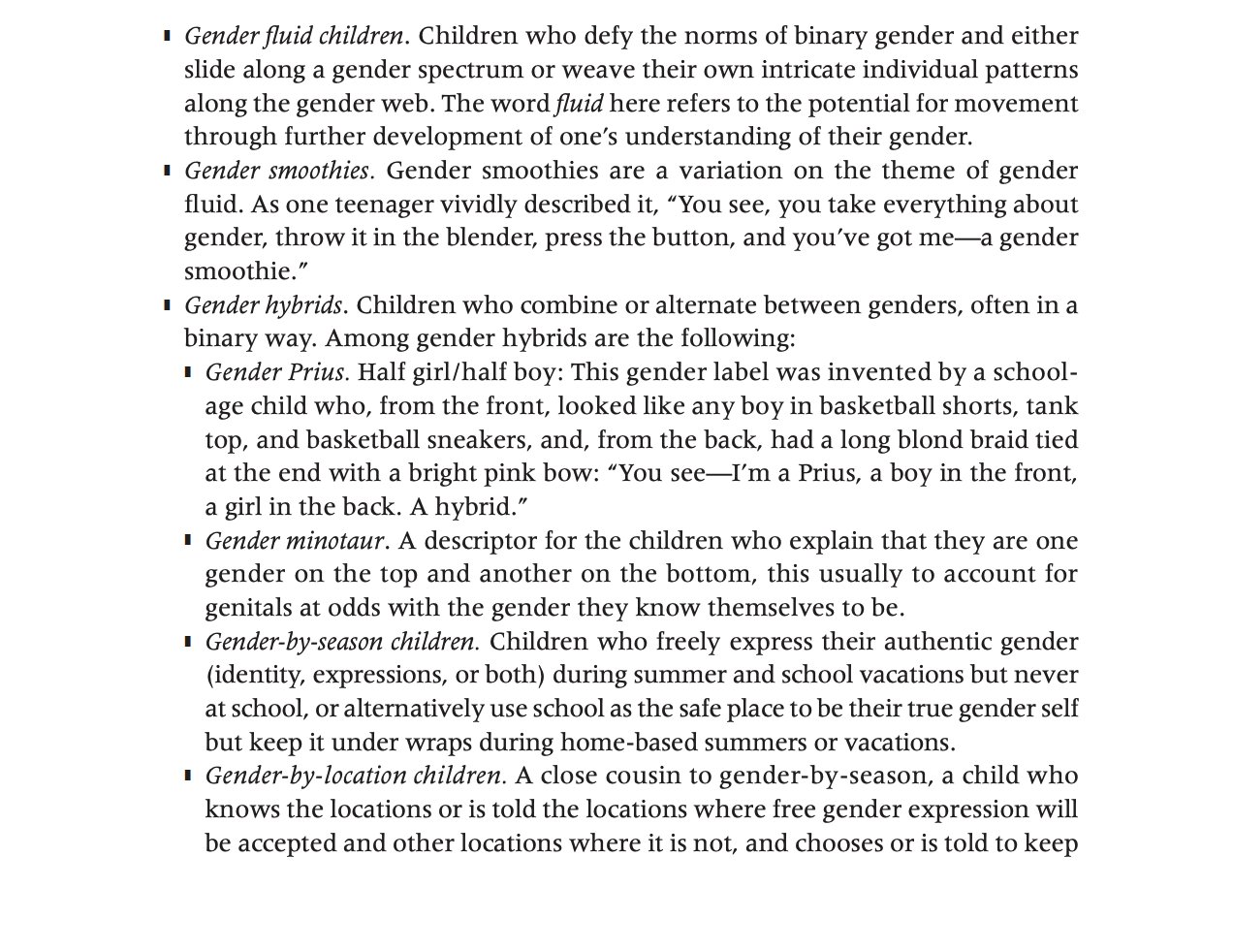 ▪ Gender fluid children. Children who defy the norms of binary gender and either slide along a gender spectrum or weave their own intricate individual patterns along the gender web. The word fluid here refers to the potential for movement through further development of one's understanding of their gender.

▪ Gender smoothies. Gender smoothies are a variation on the theme of gender fluid. As one teenager vividly described it, "You see, you take everything about gender, throw it in the blender, press the button, and you've got me—a gender smoothie."

▪ Gender hybrids. Children who combine or alternate between genders, often in a binary way. Among gender hybrids are the following:

▪ Gender Prius. Half girl/half boy: This gender label was invented by a school-age child who, from the front, looked like any boy in basketball shorts, tank top, and basketball sneakers, and, from the back, had a long blond braid tied at the end with a bright pink bow: "You see—I'm a Prius, a boy in the front, a girl in the back. A hybrid."

▪ Gender minotaur. A descriptor for the children who explain that they are one gender on the top and another on the bottom, this usually to account for genitals at odds with the gender they know themselves to be.

▪ Gender-by-season children. Children who freely express their authentic gender (identity, expressions, or both) during summer and school vacations but never at school, or alternatively use school as the safe place to be their true gender self but keep it under wraps during home-based summers or vacations.

▪ Gender-by-location children. A close cousin to gender-by-season, a child who knows the locations or is told the locations where free gender expression will be accepted and other locations where it is not, and chooses or is told to keep